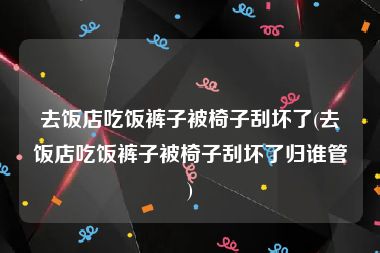 去饭店吃饭裤子被椅子刮坏了(去饭店吃饭裤子被椅子刮坏了归谁管)